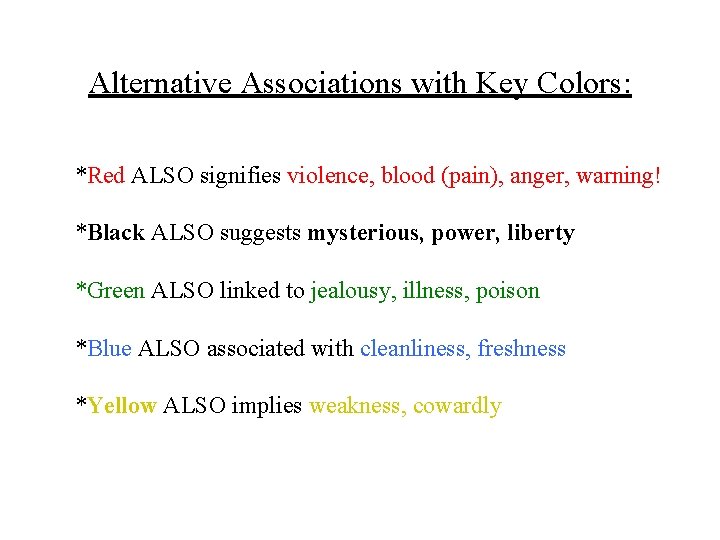 Alternative Associations with Key Colors:

*Red ALSO signifies violence, blood (pain), anger, warning!

*Black ALSO suggests mysterious, power, liberty

*Green ALSO linked to jealousy, illness, poison

*Blue ALSO associated with cleanliness, freshness

*Yellow ALSO implies weakness, cowardly